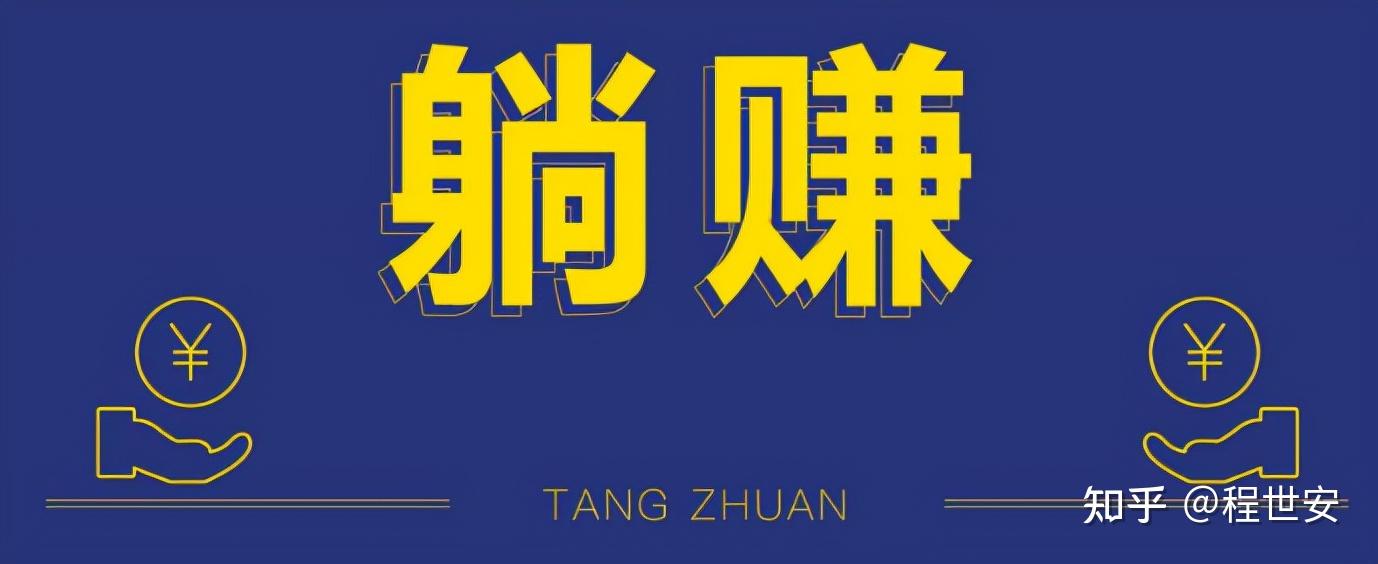 躺赚

¥

¥

TANG ZHUAN

知乎 @程世安